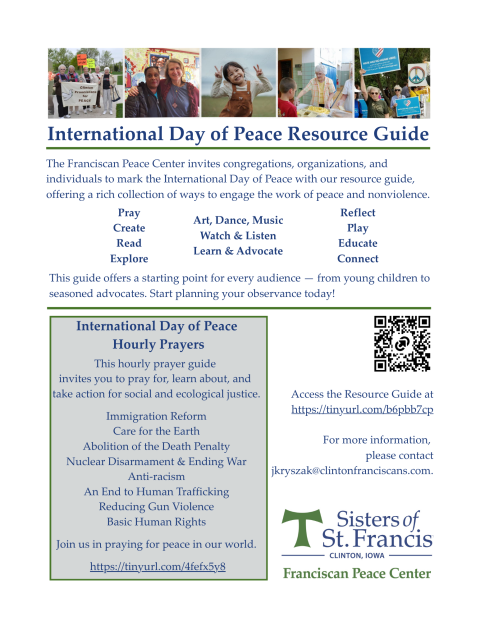 Clinton Franciscans for PEACE

International Day of Peace Resource Guide

The Franciscan Peace Center invites congregations, organizations, and individuals to mark the International Day of Peace with our resource guide, offering a rich collection of ways to engage the work of peace and nonviolence.

Pray
Create
Read
Explore

Art, Dance, Music
Watch & Listen
Learn & Advocate

Reflect
Play
Educate
Connect

This guide offers a starting point for every audience — from young children to seasoned advocates. Start planning your observance today!

International Day of Peace
Hourly Prayers

This hourly prayer guide invites you to pray for, learn about, and take action for social and ecological justice.

Immigration Reform
Care for the Earth
Abolition of the Death Penalty
Nuclear Disarmament & Ending War
Anti-racism
An End to Human Trafficking
Reducing Gun Violence
Basic Human Rights

Join us in praying for peace in our world.

https://tinyurl.com/4fefx5y8

Access the Resource Guide at
https://tinyurl.com/b6pbb7cp

For more information, please contact
jkryszak@clintonfranciscans.com.

Sisters of St. Francis
CLINTON, IOWA
Franciscan Peace Center